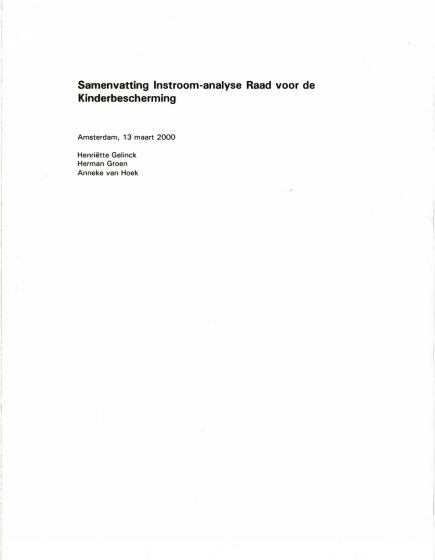 Samenvatting Instroom-analyse Raad voor de Kinderbescherming

Amsterdam, 13 maart 2000

Henriëtte Gelinck
Herman Groen
Anneke van Hoek